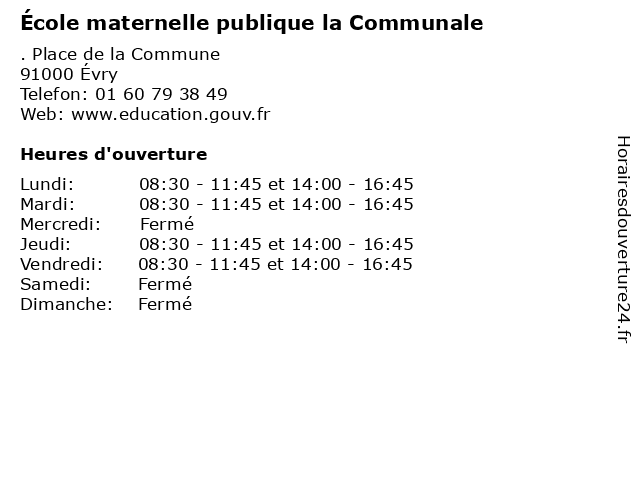 École maternelle publique la Communale

. Place de la Commune
91000 Évry
Telefon: 01 60 79 38 49
Web: www.education.gouv.fr

Heures d'ouverture

Lundi: 08:30 - 11:45 et 14:00 - 16:45
Mardi: 08:30 - 11:45 et 14:00 - 16:45
Mercredi: Fermé
Jeudi: 08:30 - 11:45 et 14:00 - 16:45
Vendredi: 08:30 - 11:45 et 14:00 - 16:45
Samedi: Fermé
Dimanche: Fermé

Horairesdouverture24.fr